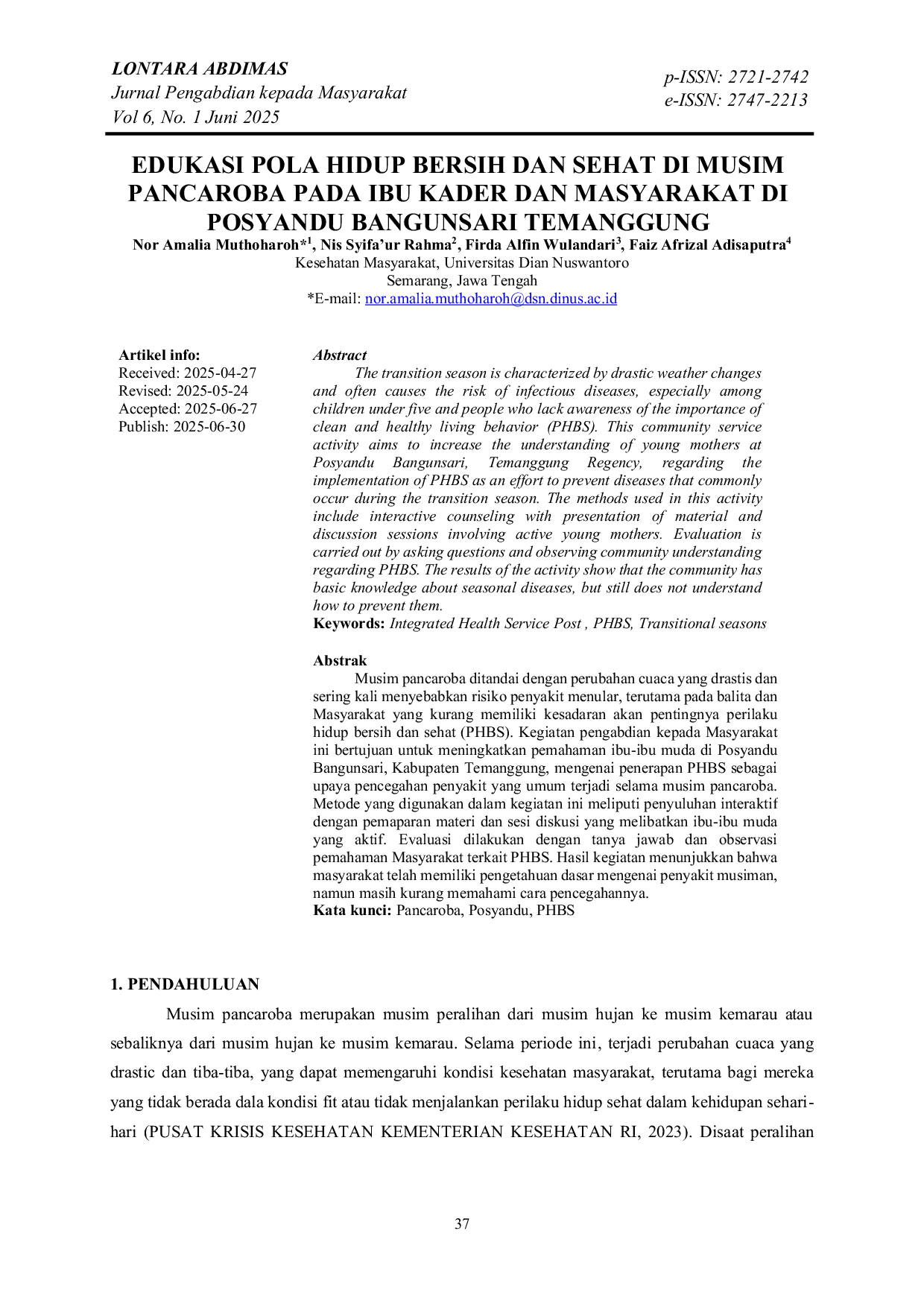 LONTARA ABDIMAS
Jurnal Pengabdian kepada Masyarakat
Vol 6, No. 1 Juni 2025

p-ISSN: 2721-2742
e-ISSN: 2747-2213

EDUKASI POLA HIDUP BERSIH DAN SEHAT DI MUSIM PANCAROBA PADA IBU KADER DAN MASYARAKAT DI POSYANDU BANGUNSARI TEMANGGUNG

Nor Amalia Muthoharoh*$^{1}$, Nis Syifa'ur Rahma$^{2}$, Firda Alfin Wulandari$^{3}$, Faiz Afrizal Adisaputra$^{4}$
Kesehatan Masyarakat, Universitas Dian Nuswantoro
Semarang, Jawa Tengah
*E-mail: nor.amalia.muthoharoh@dsn.dinus.ac.id

Artikel info:
Received: 2025-04-27
Revised: 2025-05-24
Accepted: 2025-06-27
Publish: 2025-06-30

Abstract

The transition season is characterized by drastic weather changes and often causes the risk of infectious diseases, especially among children under five and people who lack awareness of the importance of clean and healthy living behavior (PHBS). This community service activity aims to increase the understanding of young mothers at Posyandu Bangunsari, Temanggung Regency, regarding the implementation of PHBS as an effort to prevent diseases that commonly occur during the transition season. The methods used in this activity include interactive counseling with presentation of material and discussion sessions involving active young mothers. Evaluation is carried out by asking questions and observing community understanding regarding PHBS. The results of the activity show that the community has basic knowledge about seasonal diseases, but still does not understand how to prevent them.
Keywords: Integrated Health Service Post , PHBS, Transitional seasons

Abstrak

Musim pancaroba ditandai dengan perubahan cuaca yang drastis dan sering kali menyebabkan risiko penyakit menular, terutama pada balita dan Masyarakat yang kurang memiliki kesadaran akan pentingnya perilaku hidup bersih dan sehat (PHBS). Kegiatan pengabdian kepada Masyarakat ini bertujuan untuk meningkatkan pemahaman ibu-ibu muda di Posyandu Bangunsari, Kabupaten Temanggung, mengenai penerapan PHBS sebagai upaya pencegahan penyakit yang umum terjadi selama musim pancaroba. Metode yang digunakan dalam kegiatan ini meliputi penyuluhan interaktif dengan pemaparan materi dan sesi diskusi yang melibatkan ibu-ibu muda yang aktif. Evaluasi dilakukan dengan tanya jawab dan observasi pemahaman Masyarakat terkait PHBS. Hasil kegiatan menunjukkan bahwa masyarakat telah memiliki pengetahuan dasar mengenai penyakit musiman, namun masih kurang memahami cara pencegahannya.
Kata kunci: Pancaroba, Posyandu, PHBS

1. PENDAHULUAN

Musim pancaroba merupakan musim peralihan dari musim hujan ke musim kemarau atau sebaliknya dari musim hujan ke musim kemarau. Selama periode ini, terjadi perubahan cuaca yang drastic dan tiba-tiba, yang dapat memengaruhi kondisi kesehatan masyarakat, terutama bagi mereka yang tidak berada dala kondisi fit atau tidak menjalankan perilaku hidup sehat dalam kehidupan sehari-hari (PUSAT KRISIS KESEHATAN KEMENTERIAN KESEHATAN RI, 2023). Disaat peralihan

37